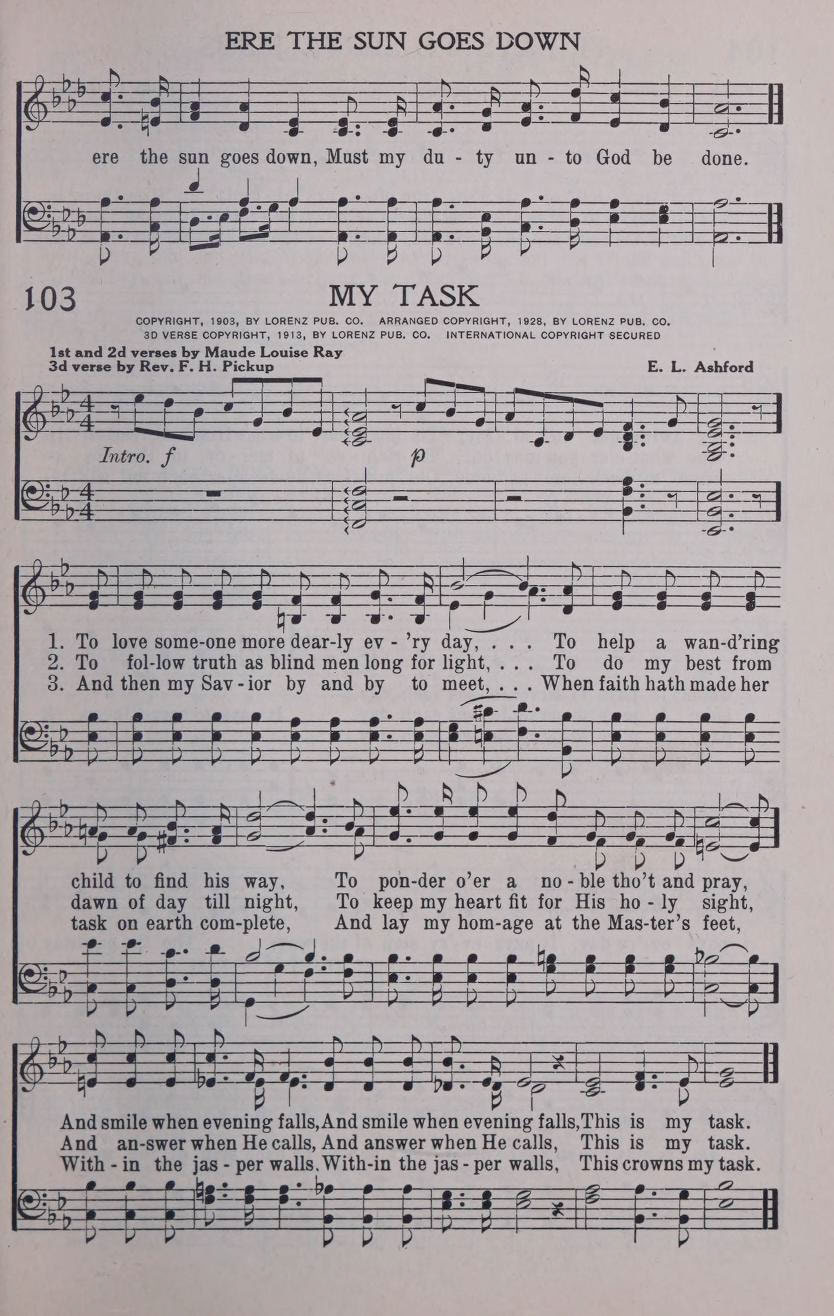 ERE THE SUN GOES DOWN

ere the sun goes down, Must my du - ty un - to God be done.

103

MY TASK

COPYRIGHT, 1903, BY LORENZ PUB. CO. ARRANGED COPYRIGHT, 1928, BY LORENZ PUB. CO.
3D VERSE COPYRIGHT, 1913, BY LORENZ PUB. CO. INTERNATIONAL COPYRIGHT SECURED

1st and 2d verses by Maude Louise Ray
3d verse by Rev. F. H. Pickup

E. L. Ashford

Intro. f

p

1. To love some-one more dear-ly ev - 'ry day, . . . To help a wan-d'ring
2. To fol-low truth as blind men long for light, . . . To do my best from
3. And then my Sav - ior by and by to meet, . . . When faith hath made her

child to find his way, To pon-der o'er a no - ble tho't and pray,
dawn of day till night, To keep my heart fit for His ho - ly sight,
task on earth com-plete, And lay my hom-age at the Mas-ter's feet,

And smile when evening falls, And smile when evening falls, This is my task.
And an-swer when He calls, And answer when He calls, This is my task.
With - in the jas - per walls. With-in the jas - per walls, This crowns my task.